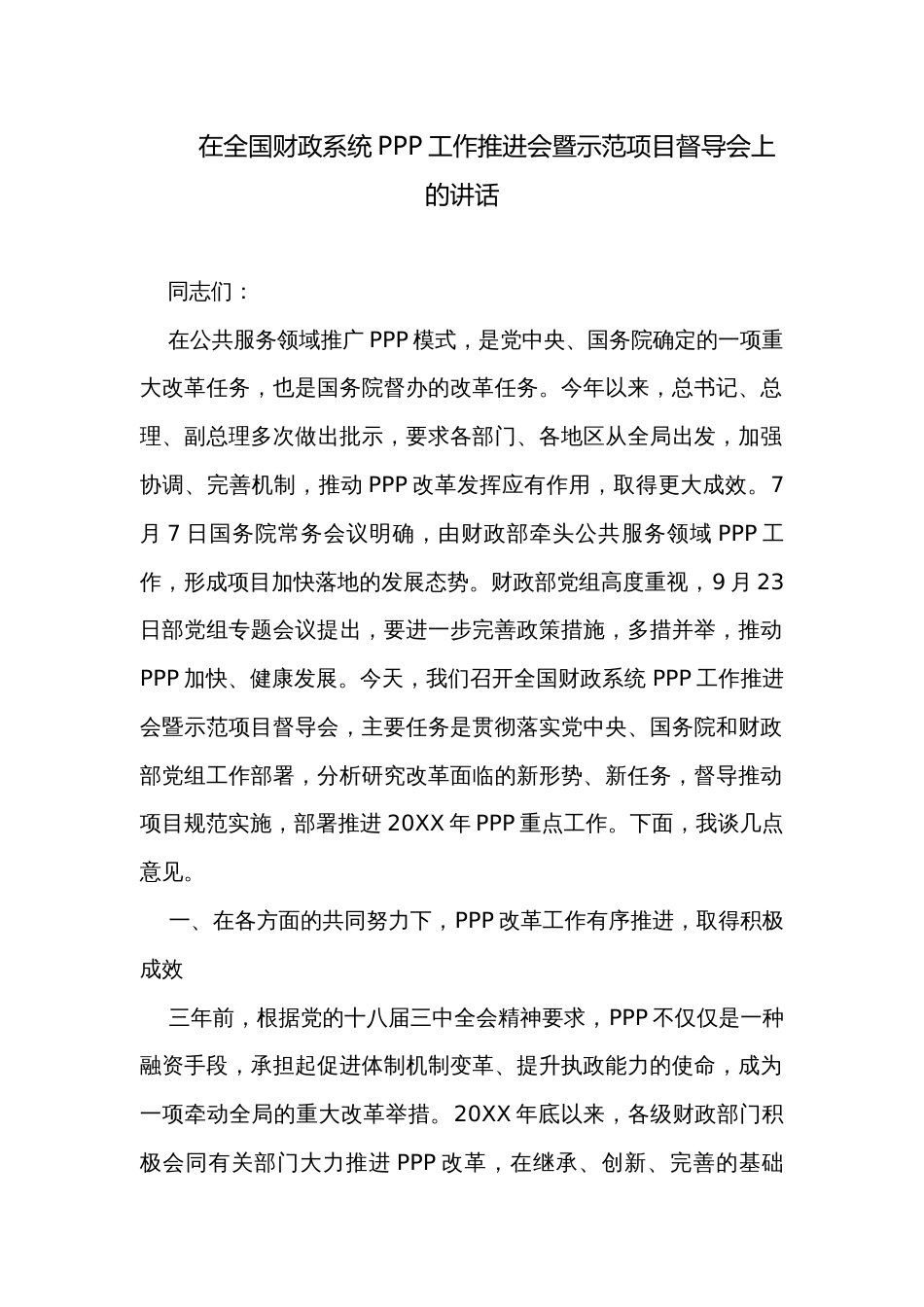 在全国财政系统 PPP 工作推进会暨示范项目督导会上的讲话

同志们：

在公共服务领域推广 PPP 模式，是党中央、国务院确定的一项重大改革任务，也是国务院督办的改革任务。今年以来，总书记、总理、副总理多次做出批示，要求各部门、各地区从全局出发，加强协调、完善机制，推动 PPP 改革发挥应有作用，取得更大成效。7 月 7 日国务院常务会议明确，由财政部牵头公共服务领域 PPP 工作，形成项目加快落地的发展态势。财政部党组高度重视，9 月 23 日部党组专题会议提出，要进一步完善政策措施，多措并举，推动 PPP 加快、健康发展。今天，我们召开全国财政系统 PPP 工作推进会暨示范项目督导会，主要任务是贯彻落实党中央、国务院和财政部党组工作部署，分析研究改革面临的新形势、新任务，督导推动项目规范实施，部署推进 20XX 年 PPP 重点工作。下面，我谈几点意见。

一、在各方面的共同努力下，PPP 改革工作有序推进，取得积极成效

三年前，根据党的十八届三中全会精神要求，PPP 不仅仅是一种融资手段，承担起促进体制机制变革、提升执政能力的使命，成为一项牵动全局的重大改革举措。20XX 年底以来，各级财政部门积极会同有关部门大力推进 PPP 改革，在继承、创新、完善的基础